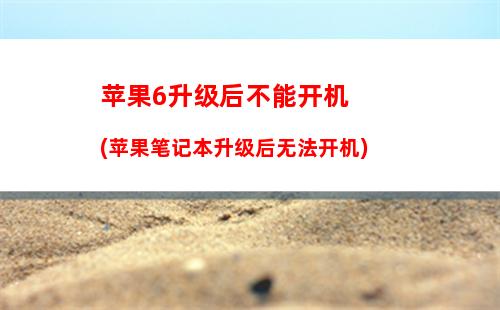 苹果6升级后不能开机

(苹果笔记本升级后无法开机)